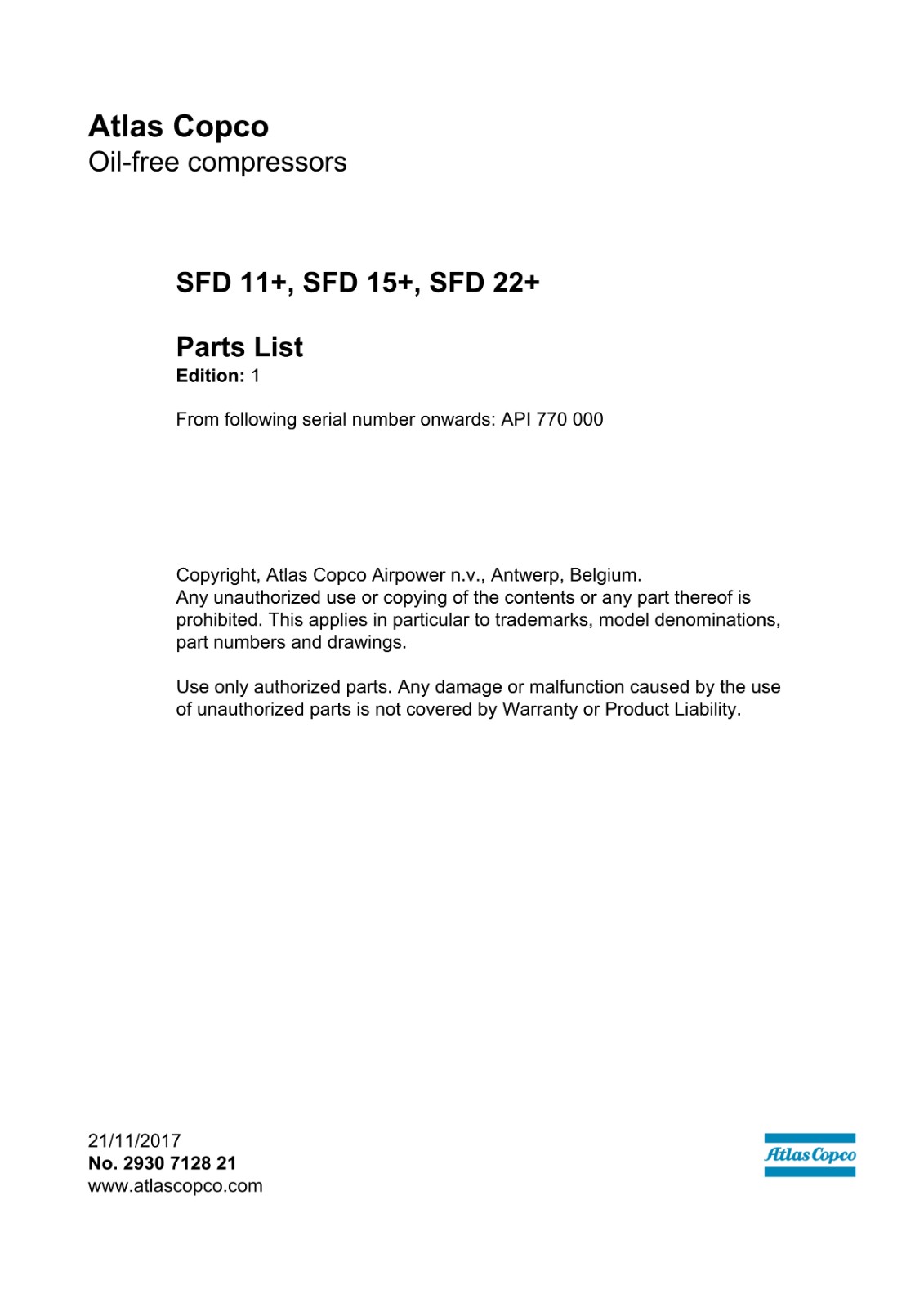 Atlas Copco
Oil-free compressors

SFD 11+, SFD 15+, SFD 22+

Parts List
Edition: 1

From following serial number onwards: API 770 000

Copyright, Atlas Copco Airpower n.v., Antwerp, Belgium.
Any unauthorized use or copying of the contents or any part thereof is prohibited. This applies in particular to trademarks, model denominations, part numbers and drawings.

Use only authorized parts. Any damage or malfunction caused by the use of unauthorized parts is not covered by Warranty or Product Liability.

21/11/2017
No. 2930 7128 21
www.atlascopco.com

Atlas Copco